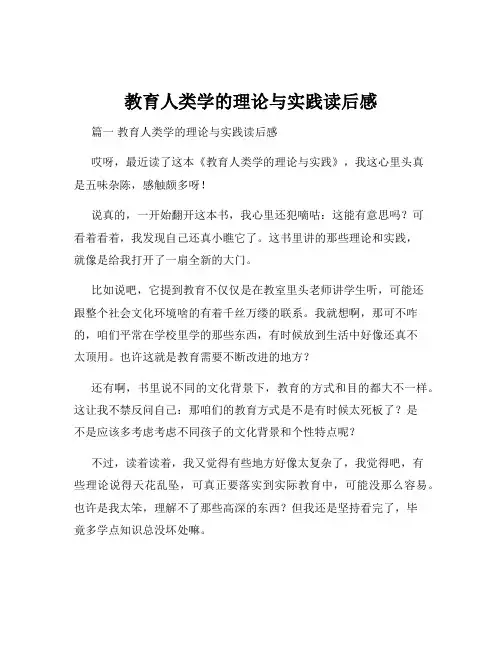 教育人类学的理论与实践读后感

篇一 教育人类学的理论与实践读后感

哎呀，最近读了这本《教育人类学的理论与实践》，我这心里头真是五味杂陈，感触颇多呀！

说真的，一开始翻开这本书，我心里还犯嘀咕：这能有意思吗？可看着看着，我发现自己还真小瞧它了。这书里讲的那些理论和实践，就像是给我打开了一扇全新的大门。

比如说吧，它提到教育不仅仅是在教室里头老师讲学生听，可能还跟整个社会文化环境啥的有着千丝万缕的联系。我就想啊，那可不咋的，咱们平常在学校里学的那些东西，有时候放到生活中好像还真不太顶用。也许这就是教育需要不断改进的地方？

还有啊，书里说不同的文化背景下，教育的方式和目的都大不一样。这让我不禁反问自己：那咱们的教育方式是不是有时候太死板了？是不是应该多考虑考虑不同孩子的文化背景和个性特点呢？

不过，读着读着，我又觉得有些地方好像太复杂了，我觉得吧，有些理论说得天花乱坠，可真正要落实到实际教育中，可能没那么容易。也许是我太笨，理解不了那些高深的东西？但我还是坚持看完了，毕竟多学点知识总没坏处嘛。